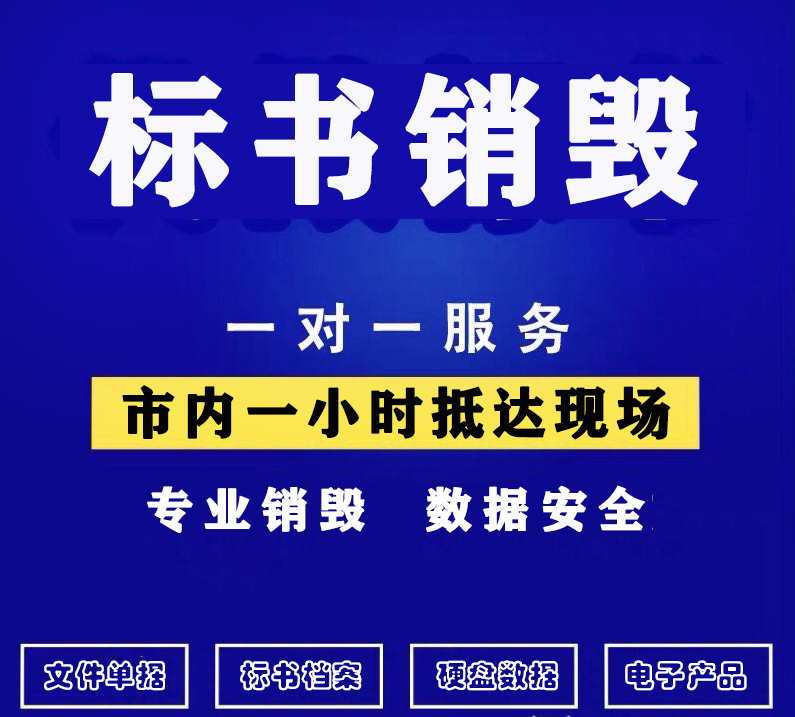 标书销毁

一对一服务

市内一小时抵达现场

专业销毁 数据安全

文件单据

标书档案

硬盘数据

电子产品